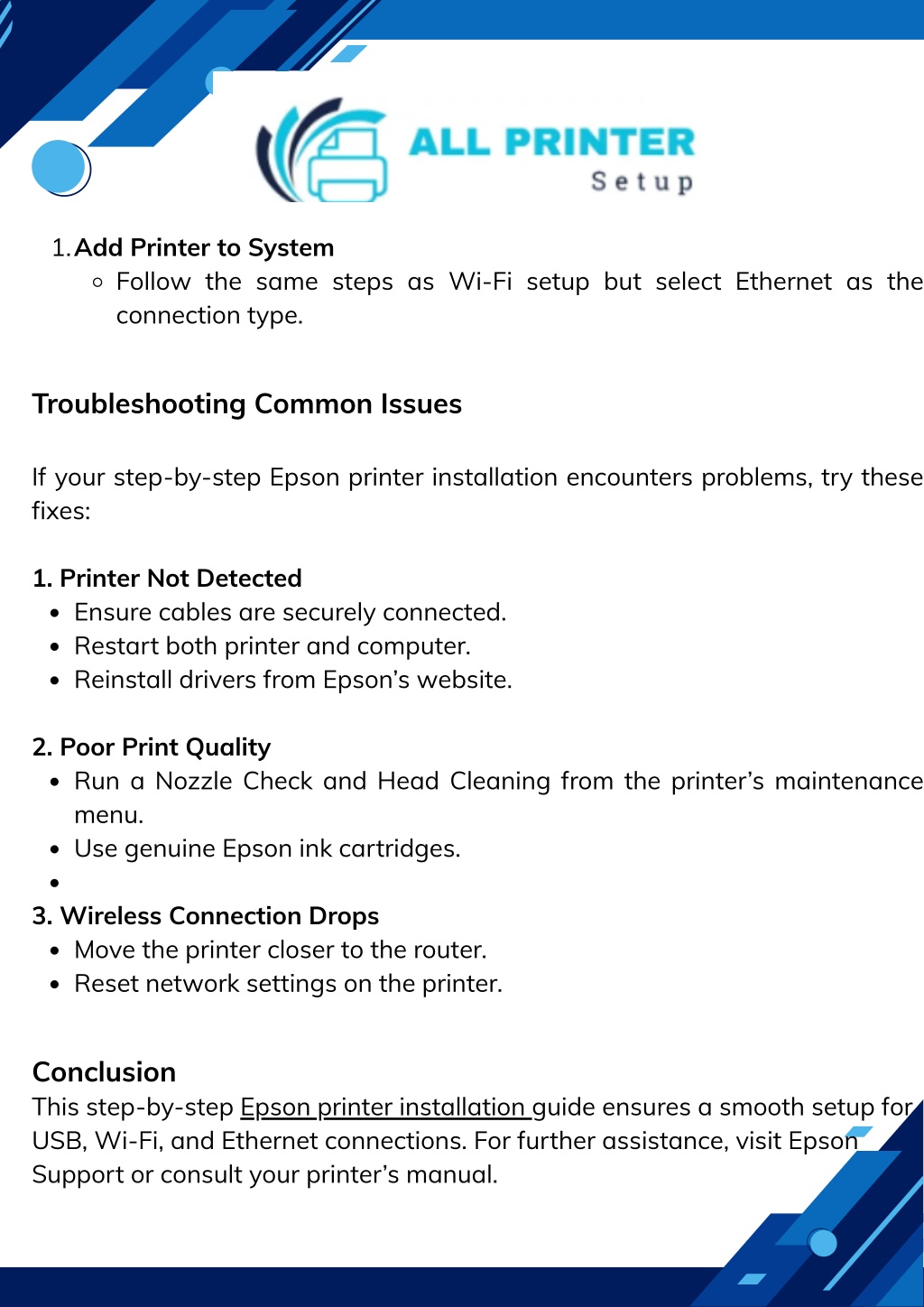 ALL PRINTER
Setup

1. Add Printer to System
◦ Follow the same steps as Wi-Fi setup but select Ethernet as the connection type.

Troubleshooting Common Issues

If your step-by-step Epson printer installation encounters problems, try these fixes:

1. Printer Not Detected
• Ensure cables are securely connected.
• Restart both printer and computer.
• Reinstall drivers from Epson's website.

2. Poor Print Quality
• Run a Nozzle Check and Head Cleaning from the printer's maintenance menu.
• Use genuine Epson ink cartridges.
•
3. Wireless Connection Drops
• Move the printer closer to the router.
• Reset network settings on the printer.

Conclusion
This step-by-step Epson printer installation guide ensures a smooth setup for USB, Wi-Fi, and Ethernet connections. For further assistance, visit Epson Support or consult your printer's manual.